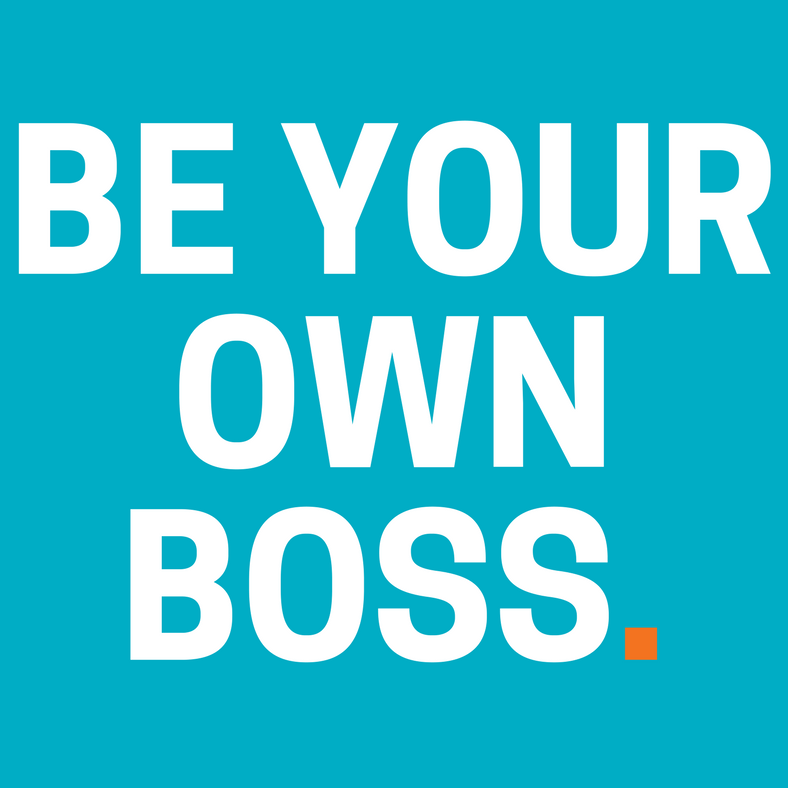 BE YOUR OWN BOSS.